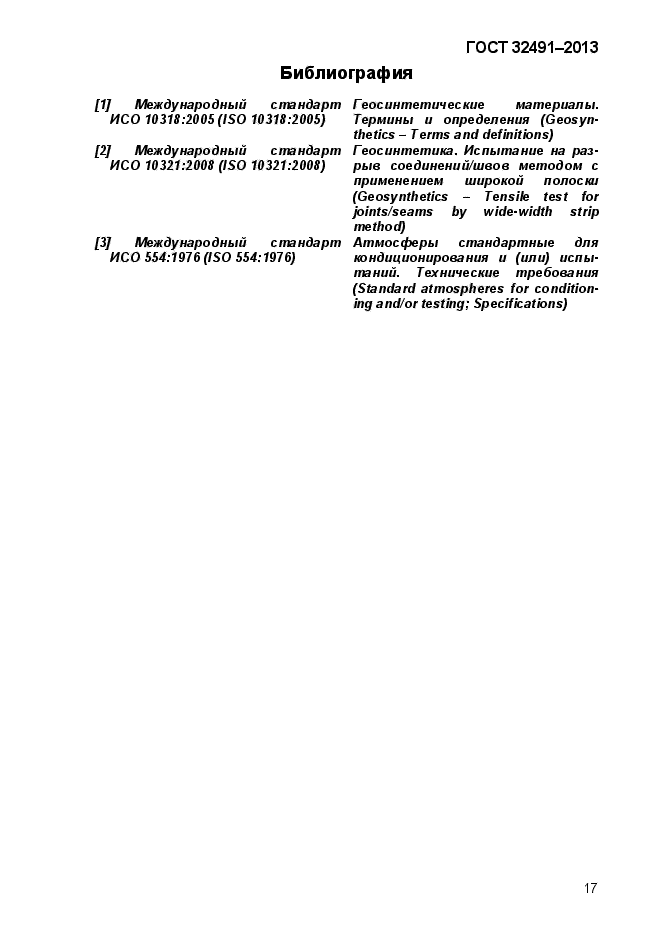 ГОСТ 32491–2013

Библиография

| | |
|---|---|
| [1] Международный стандарт ИСО 10318:2005 (ISO 10318:2005) | Геосинтетические материалы. Термины и определения (Geosynthetics – Terms and definitions) |
| [2] Международный стандарт ИСО 10321:2008 (ISO 10321:2008) | Геосинтетика. Испытание на разрыв соединений/швов методом с применением широкой полоски (Geosynthetics – Tensile test for joints/seams by wide-width strip method) |
| [3] Международный стандарт ИСО 554:1976 (ISO 554:1976) | Атмосферы стандартные для кондиционирования и (или) испытаний. Технические требования (Standard atmospheres for conditioning and/or testing; Specifications) |

17